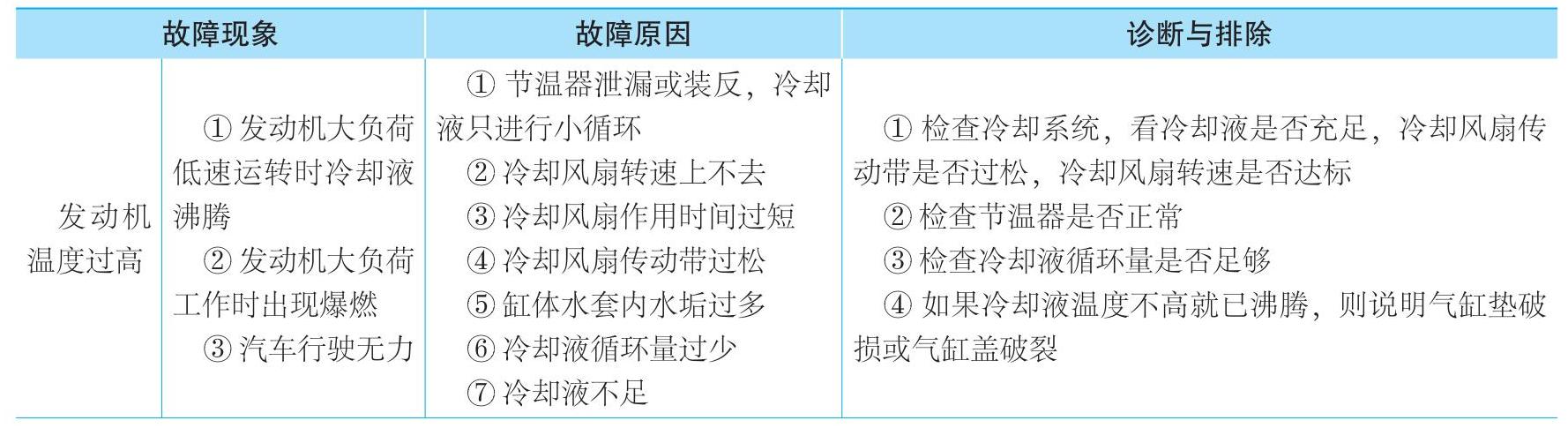 | 故障现象 | | 故障原因 | 诊断与排除 |
|---|---|---|---|
| 发动机温度过高 | ①发动机大负荷低速运转时冷却液沸腾 ②发动机大负荷工作时出现爆燃 ③汽车行驶无力 | ①节温器泄漏或装反，冷却液只进行小循环 ②冷却风扇转速上不去 ③冷却风扇作用时间过短 ④冷却风扇传动带过松 ⑤缸体水套内水垢过多 ⑥冷却液循环量过少 ⑦冷却液不足 | ①检查冷却系统，看冷却液是否充足，冷却风扇传动带是否过松，冷却风扇转速是否达标 ②检查节温器是否正常 ③检查冷却液循环量是否足够 ④如果冷却液温度不高就已沸腾，则说明气缸垫破损或气缸盖破裂 |